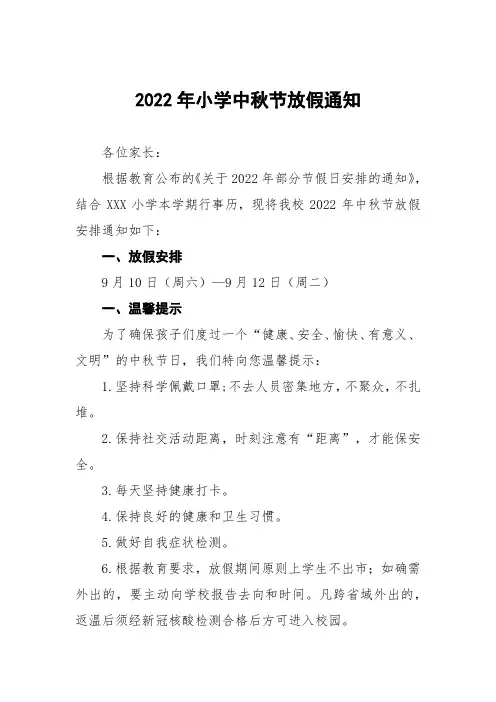 2022年小学中秋节放假通知

各位家长：

根据教育公布的《关于2022年部分节假日安排的通知》，结合XXX小学本学期行事历，现将我校2022年中秋节放假安排通知如下：

一、放假安排

9月10日（周六）—9月12日（周二）

一、温馨提示

为了确保孩子们度过一个“健康、安全、愉快、有意义、文明”的中秋节日，我们特向您温馨提示：

1.坚持科学佩戴口罩;不去人员密集地方，不聚众，不扎堆。

2.保持社交活动距离，时刻注意有“距离”，才能保安全。

3.每天坚持健康打卡。

4.保持良好的健康和卫生习惯。

5.做好自我症状检测。

6.根据教育要求，放假期间原则上学生不出市；如确需外出的，要主动向学校报告去向和时间。凡跨省域外出的，返温后须经新冠核酸检测合格后方可进入校园。